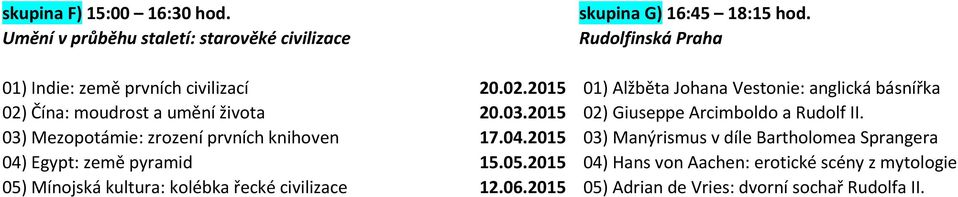 skupina F) 15:00 – 16:30 hod.
Umění v průběhu staletí: starověké civilizace

01) Indie: země prvních civilizací
02) Čína: moudrost a umění života
03) Mezopotámie: zrození prvních knihoven
04) Egypt: země pyramid
05) Mínojská kultura: kolébka řecké civilizace

20.02.2015
20.03.2015
17.04.2015
15.05.2015
12.06.2015

skupina G) 16:45 – 18:15 hod.
Rudolfinská Praha

01) Alžběta Johana Vestonie: anglická básnířka
02) Giuseppe Arcimboldo a Rudolf II.
03) Manýrismus v díle Bartholomea Sprangera
04) Hans von Aachen: erotické scény z mytologie
05) Adrian de Vries: dvorní sochař Rudolfa II.